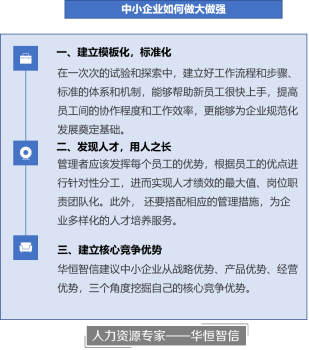 中小企业如何做大做强

一、建立模板化，标准化

在一次次的试验和探索中，建立好工作流程和步骤、标准的体系和机制，能够帮助新员工很快上手，提高员工间的协作程度和工作效率，更能够为企业规范化发展奠定基础。

二、发现人才，用人之长

管理者应该发挥每个员工的优势，根据员工的优点进行针对性分工，进而实现人才绩效的最大值、岗位职责团队化。此外， 还要搭配相应的管理措施，为企业多样化的人才培养服务。

三、建立核心竞争优势

华恒智信建议中小企业从战略优势、产品优势、经营优势，三个角度挖掘自己的核心竞争优势。

人力资源专家——华恒智信